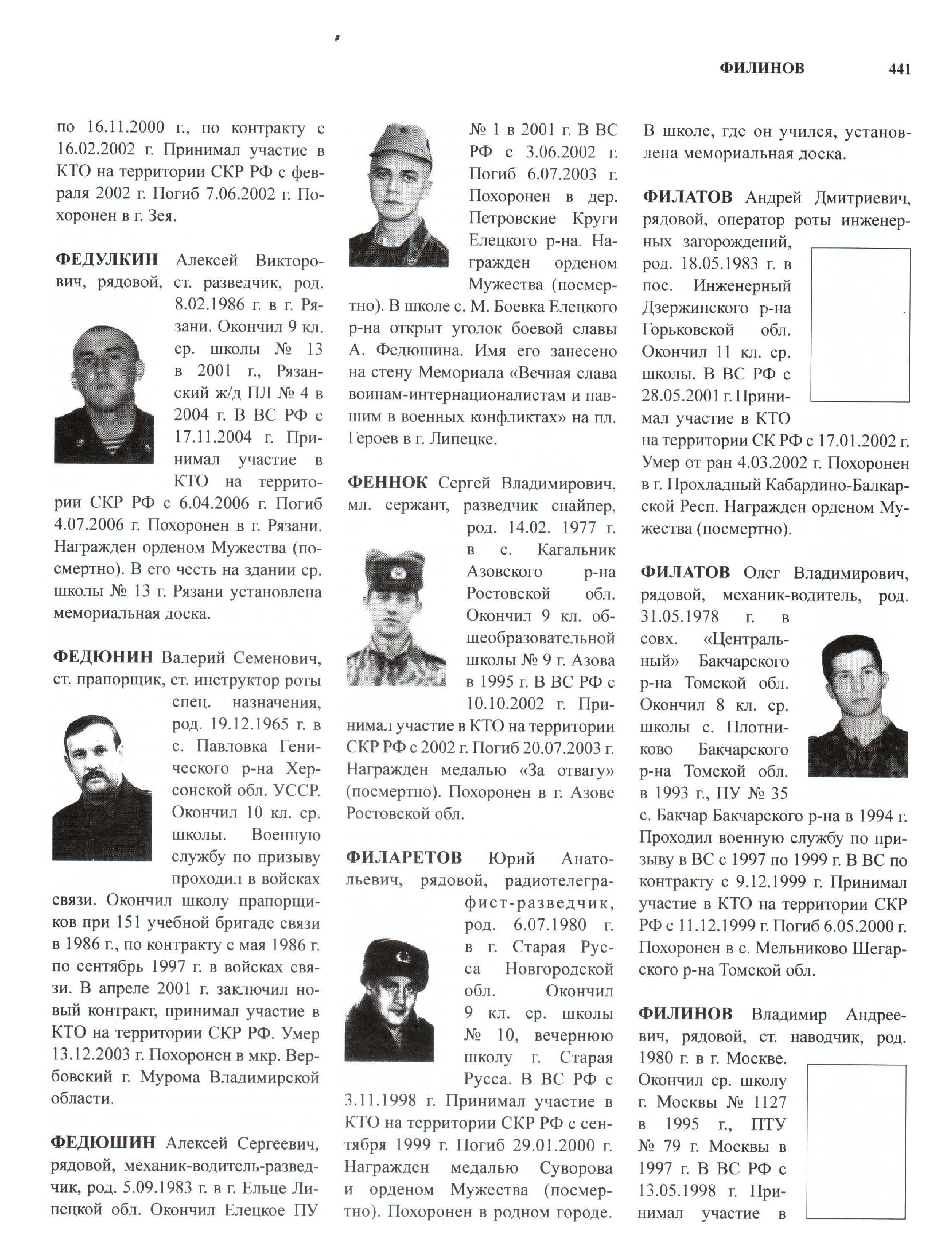 ФИЛИНОВ 441

по 16.11.2000 г., по контракту с 16.02.2002 г. Принимал участие в КТО на территории СКР РФ с февраля 2002 г. Погиб 7.06.2002 г. Похоронен в г. Зея.

ФЕДУЛКИН Алексей Викторович, рядовой, ст. разведчик, род. 8.02.1986 г. в г. Рязани. Окончил 9 кл. ср. школы № 13 в 2001 г., Рязанский ж/д ПЛ № 4 в 2004 г. В ВС РФ с 17.11.2004 г. Принимал участие в КТО на территории СКР РФ с 6.04.2006 г. Погиб 4.07.2006 г. Похоронен в г. Рязани. Награжден орденом Мужества (посмертно). В его честь на здании ср. школы № 13 г. Рязани установлена мемориальная доска.

ФЕДЮНИН Валерий Семенович, ст. прапорщик, ст. инструктор роты спец. назначения, род. 19.12.1965 г. в с. Павловка Генического р-на Херсонской обл. УССР. Окончил 10 кл. ср. школы. Военную службу по призыву проходил в войсках связи. Окончил школу прапорщиков при 151 учебной бригаде связи в 1986 г., по контракту с мая 1986 г. по сентябрь 1997 г. в войсках связи. В апреле 2001 г. заключил новый контракт, принимал участие в КТО на территории СКР РФ. Умер 13.12.2003 г. Похоронен в мкр. Вербовский г. Мурома Владимирской области.

ФЕДЮШИН Алексей Сергеевич, рядовой, механик-водитель-разведчик, род. 5.09.1983 г. в г. Ельце Липецкой обл. Окончил Елецкое ПУ № 1 в 2001 г. В ВС РФ с 3.06.2002 г. Погиб 6.07.2003 г. Похоронен в дер. Петровские Круги Елецкого р-на. Награжден орденом Мужества (посмертно). В школе с. М. Боевка Елецкого р-на открыт уголок боевой славы А. Федюшина. Имя его занесено на стену Мемориала «Вечная слава воинам-интернационалистам и павшим в военных конфликтах» на пл. Героев в г. Липецке.

ФЕННОК Сергей Владимирович, мл. сержант, разведчик снайпер, род. 14.02. 1977 г. в с. Кагальник Азовского р-на Ростовской обл. Окончил 9 кл. общеобразовательной школы № 9 г. Азова в 1995 г. В ВС РФ с 10.10.2002 г. Принимал участие в КТО на территории СКР РФ с 2002 г. Погиб 20.07.2003 г. Награжден медалью «За отвагу» (посмертно). Похоронен в г. Азове Ростовской обл.

ФИЛАРЕТОВ Юрий Анатольевич, рядовой, радиотелеграфист-разведчик, род. 6.07.1980 г. в г. Старая Русса Новгородской обл. Окончил 9 кл. ср. школы № 10, вечернюю школу г. Старая Русса. В ВС РФ с 3.11.1998 г. Принимал участие в КТО на территории СКР РФ с сентября 1999 г. Погиб 29.01.2000 г. Награжден медалью Суворова и орденом Мужества (посмертно). Похоронен в родном городе. В школе, где он учился, установлена мемориальная доска.

ФИЛАТОВ Андрей Дмитриевич, рядовой, оператор роты инженерных загорождений, род. 18.05.1983 г. в пос. Инженерный Дзержинского р-на Горьковской обл. Окончил 11 кл. ср. школы. В ВС РФ с 28.05.2001 г. Принимал участие в КТО на территории СК РФ с 17.01.2002 г. Умер от ран 4.03.2002 г. Похоронен в г. Прохладный Кабардино-Балкарской Респ. Награжден орденом Мужества (посмертно).

ФИЛАТОВ Олег Владимирович, рядовой, механик-водитель, род. 31.05.1978 г. в совх. «Центральный» Бакчарского р-на Томской обл. Окончил 8 кл. ср. школы с. Плотниково Бакчарского р-на Томской обл. в 1993 г., ПУ № 35 с. Бакчар Бакчарского р-на в 1994 г. Проходил военную службу по призыву в ВС с 1997 по 1999 г. В ВС по контракту с 9.12.1999 г. Принимал участие в КТО на территории СКР РФ с 11.12.1999 г. Погиб 6.05.2000 г. Похоронен в с. Мельниково Шегарского р-на Томской обл.

ФИЛИНОВ Владимир Андреевич, рядовой, ст. наводчик, род. 1980 г. в г. Москве. Окончил ср. школу г. Москвы № 1127 в 1995 г., ПТУ № 79 г. Москвы в 1997 г. В ВС РФ с 13.05.1998 г. Принимал участие в